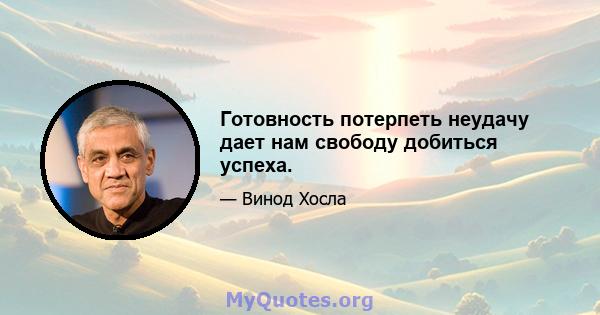 Готовность потерпеть неудачу дает нам свободу добиться успеха.

— Винод Хосла

MyQuotes.org